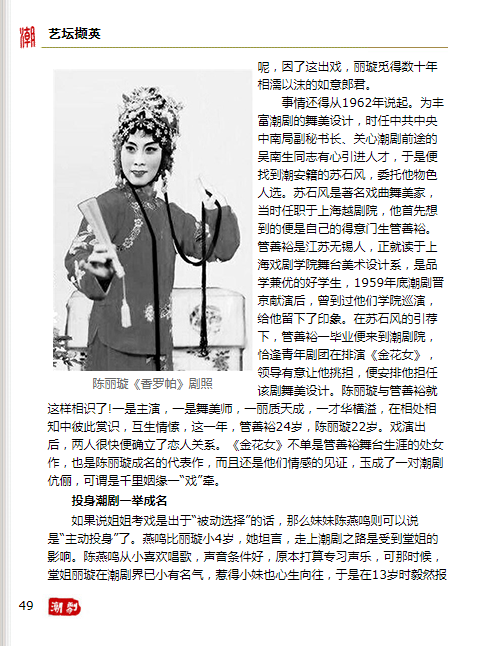 潮

艺坛撷英

陈丽璇《香罗帕》剧照

呢，因了这出戏，丽璇觅得数十年相濡以沫的如意郎君。

事情还得从1962年说起。为丰富潮剧的舞美设计，时任中共中央中南局副秘书长、关心潮剧前途的吴南生同志有心引进人才，于是便找到潮安籍的苏石风，委托他物色人选。苏石风是著名戏曲舞美家，当时任职于上海越剧院，他首先想到的便是自己的得意门生管善裕。管善裕是江苏无锡人，正就读于上海戏剧学院舞台美术设计系，是品学兼优的好学生，1959年底潮剧晋京献演后，曾到过他们学院巡演，给他留下了印象。在苏石风的引荐下，管善裕一毕业便来到潮剧院，恰逢青年剧团在排演《金花女》，领导有意让他挑担，便安排他担任该剧舞美设计。陈丽璇与管善裕就这样相识了!一是主演，一是舞美师，一丽质天成，一才华横溢，在相处相知中彼此赏识，互生情愫，这一年，管善裕24岁，陈丽璇22岁。戏演出后，两人很快便确立了恋人关系。《金花女》不单是管善裕舞台生涯的处女作，也是陈丽璇成名的代表作，而且还是他们情感的见证，玉成了一对潮剧伉俪，可谓是千里姻缘一“戏”牵。

投身潮剧一举成名

如果说姐姐考戏是出于“被动选择”的话，那么妹妹陈燕鸣则可以说是“主动投身”了。燕鸣比丽璇小4岁，她坦言，走上潮剧之路是受到堂姐的影响。陈燕鸣从小喜欢唱歌，声音条件好，原本打算专习声乐，可那时候，堂姐丽璇在潮剧界已小有名气，惹得小妹也心生向往，于是在13岁时毅然报

49 潮剧